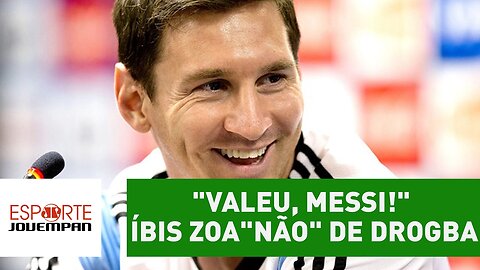 ESPORTE
JOVEMPAN

"VALEU, MESSI!"
ÍBIS ZOA"NÃO" DE DROGBA